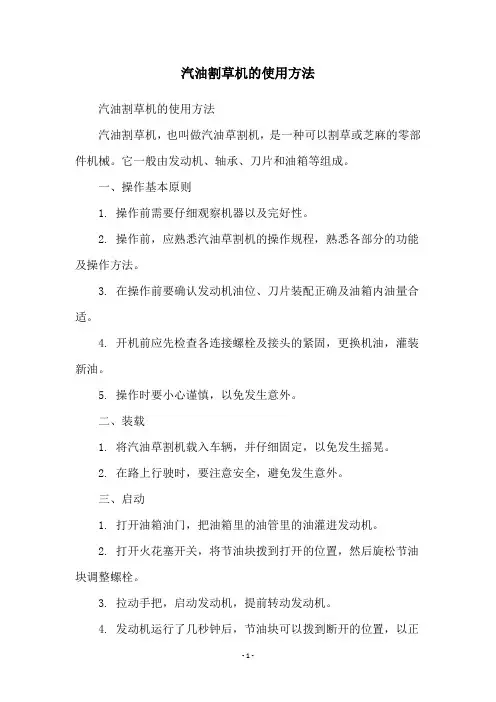 汽油割草机的使用方法

汽油割草机的使用方法

汽油割草机，也叫做汽油草割机，是一种可以割草或芝麻的零部件机械。它一般由发动机、轴承、刀片和油箱等组成。

一、操作基本原则

1. 操作前需要仔细观察机器以及完好性。

2. 操作前，应熟悉汽油草割机的操作规程，熟悉各部分的功能及操作方法。

3. 在操作前要确认发动机油位、刀片装配正确及油箱内油量合适。

4. 开机前应先检查各连接螺栓及接头的紧固，更换机油，灌装新油。

5. 操作时要小心谨慎，以免发生意外。

二、装载

1. 将汽油草割机载入车辆，并仔细固定，以免发生摇晃。

2. 在路上行驶时，要注意安全，避免发生意外。

三、启动

1. 打开油箱油门，把油箱里的油管里的油灌进发动机。

2. 打开火花塞开关，将节油块拨到打开的位置，然后旋松节油块调整螺栓。

3. 拉动手把，启动发动机，提前转动发动机。

4. 发动机运行了几秒钟后，节油块可以拨到断开的位置，以正

- 1 -